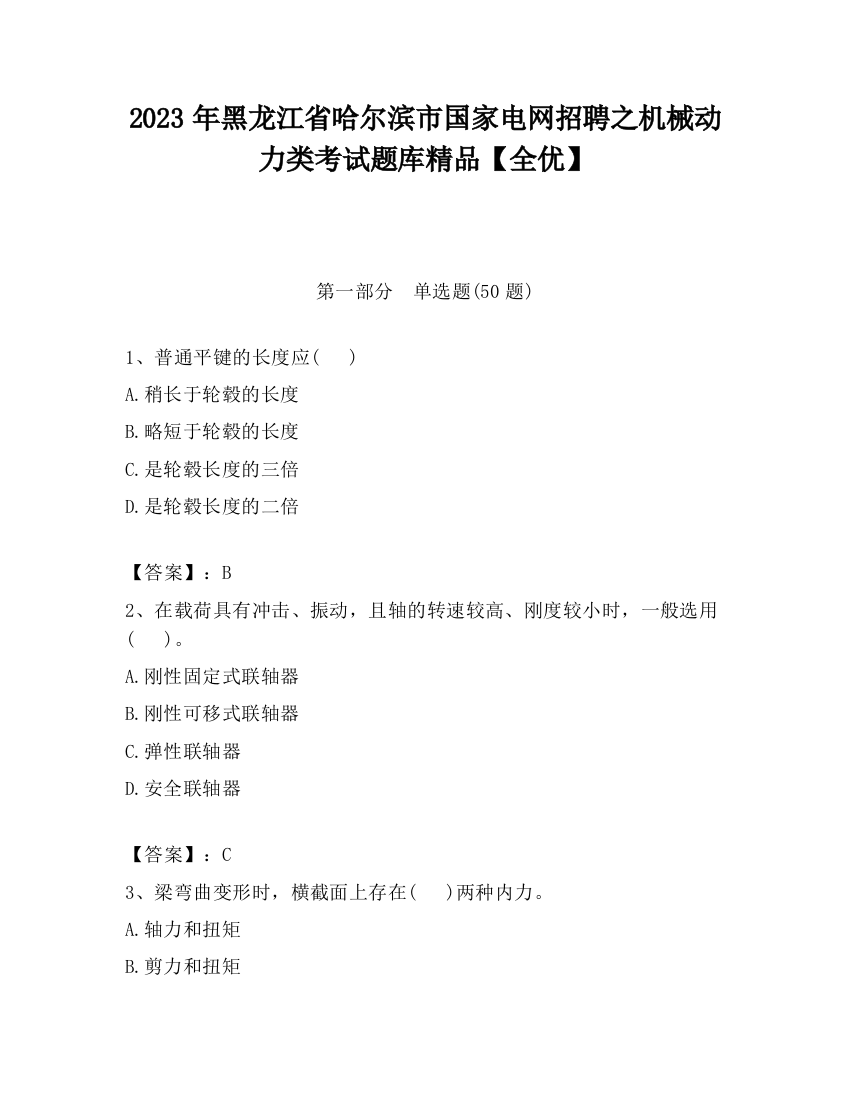 2023 年黑龙江省哈尔滨市国家电网招聘之机械动力类考试题库精品【全优】

第一部分　单选题(50 题)

1、普通平键的长度应(　　)

A.稍长于轮毂的长度

B.略短于轮毂的长度

C.是轮毂长度的三倍

D.是轮毂长度的二倍

【答案】：B

2、在载荷具有冲击、振动，且轴的转速较高、刚度较小时，一般选用(　　)。

A.刚性固定式联轴器

B.刚性可移式联轴器

C.弹性联轴器

D.安全联轴器

【答案】：C

3、梁弯曲变形时，横截面上存在(　　)两种内力。

A.轴力和扭矩

B.剪力和扭矩